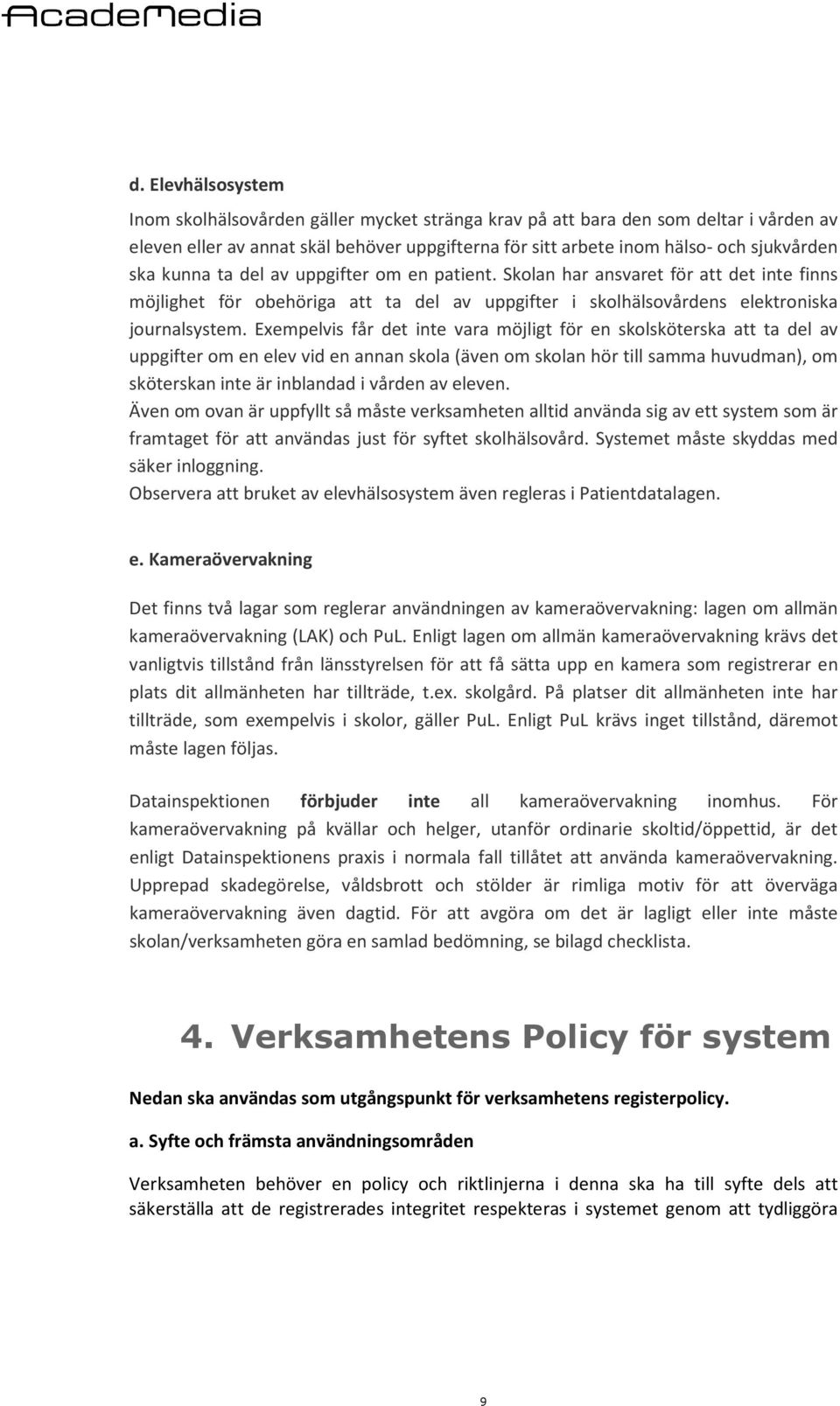 AcadeMedia

d. Elevhälsosystem

Inom skolhälsovården gäller mycket stränga krav på att bara den som deltar i vården av eleven eller av annat skäl behöver uppgifterna för sitt arbete inom hälso- och sjukvården ska kunna ta del av uppgifter om en patient. Skolan har ansvaret för att det inte finns möjlighet för obehöriga att ta del av uppgifter i skolhälsovårdens elektroniska journalsystem. Exempelvis får det inte vara möjligt för en skolsköterska att ta del av uppgifter om en elev vid en annan skola (även om skolan hör till samma huvudman), om sköterskan inte är inblandad i vården av eleven.
Även om ovan är uppfyllt så måste verksamheten alltid använda sig av ett system som är framtaget för att användas just för syftet skolhälsovård. Systemet måste skyddas med säker inloggning.
Observera att bruket av elevhälsosystem även regleras i Patientdatalagen.

e. Kameraövervakning

Det finns två lagar som reglerar användningen av kameraövervakning: lagen om allmän kameraövervakning (LAK) och PuL. Enligt lagen om allmän kameraövervakning krävs det vanligtvis tillstånd från länsstyrelsen för att få sätta upp en kamera som registrerar en plats dit allmänheten har tillträde, t.ex. skolgård. På platser dit allmänheten inte har tillträde, som exempelvis i skolor, gäller PuL. Enligt PuL krävs inget tillstånd, däremot måste lagen följas.

Datainspektionen förbjuder inte all kameraövervakning inomhus. För kameraövervakning på kvällar och helger, utanför ordinarie skoltid/öppettid, är det enligt Datainspektionens praxis i normala fall tillåtet att använda kameraövervakning. Upprepad skadegörelse, våldsbrott och stölder är rimliga motiv för att överväga kameraövervakning även dagtid. För att avgöra om det är lagligt eller inte måste skolan/verksamheten göra en samlad bedömning, se bilagd checklista.

4. Verksamhetens Policy för system

Nedan ska användas som utgångspunkt för verksamhetens registerpolicy.

a. Syfte och främsta användningsområden

Verksamheten behöver en policy och riktlinjerna i denna ska ha till syfte dels att säkerställa att de registrerades integritet respekteras i systemet genom att tydliggöra

9